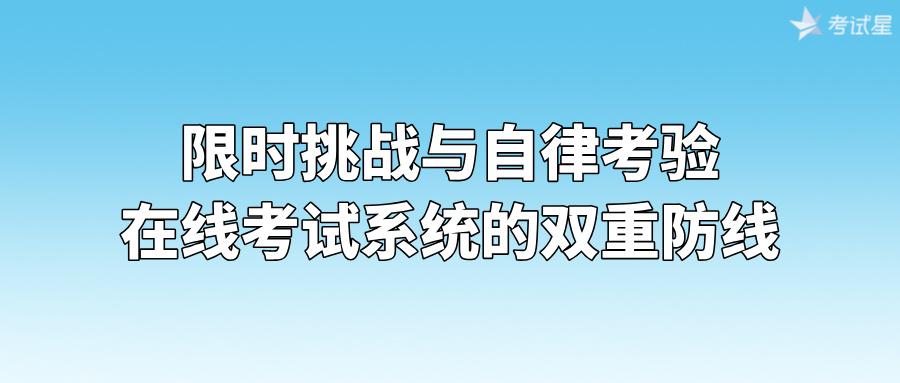 考试星

限时挑战与自律考验
在线考试系统的双重防线